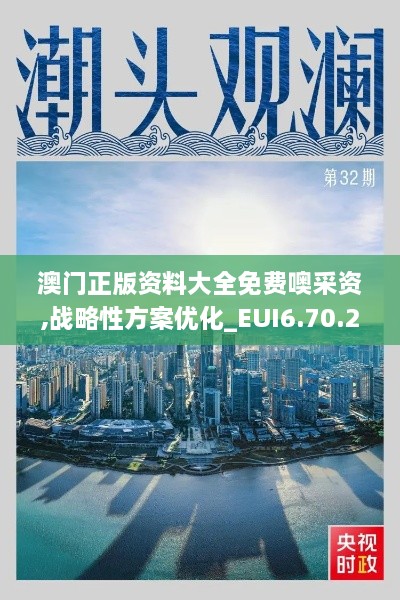 潮头观澜

第32期

澳门正版资料大全免费噢采资,战略性方案优化_EUI6.70.2

央视时政